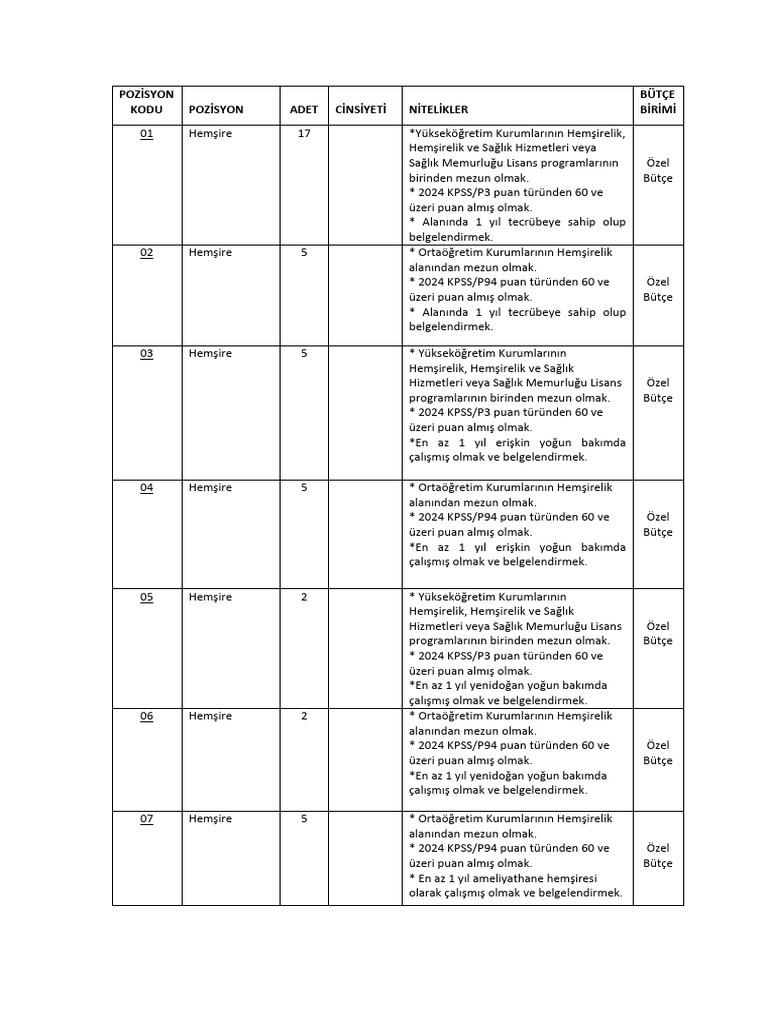 | POZİSYON KODU | POZİSYON | ADET | CİNSİYETİ | NİTELİKLER | BÜTÇE BİRİMİ |
|---|---|---|---|---|---|
| 01 | Hemşire | 17 | | *Yükseköğretim Kurumlarının Hemşirelik, Hemşirelik ve Sağlık Hizmetleri veya Sağlık Memurluğu Lisans programlarının birinden mezun olmak. * 2024 KPSS/P3 puan türünden 60 ve üzeri puan almış olmak. * Alanında 1 yıl tecrübeye sahip olup belgelendirmek. | Özel Bütçe |
| 02 | Hemşire | 5 | | * Ortaöğretim Kurumlarının Hemşirelik alanından mezun olmak. * 2024 KPSS/P94 puan türünden 60 ve üzeri puan almış olmak. * Alanında 1 yıl tecrübeye sahip olup belgelendirmek. | Özel Bütçe |
| 03 | Hemşire | 5 | | * Yükseköğretim Kurumlarının Hemşirelik, Hemşirelik ve Sağlık Hizmetleri veya Sağlık Memurluğu Lisans programlarının birinden mezun olmak. * 2024 KPSS/P3 puan türünden 60 ve üzeri puan almış olmak. *En az 1 yıl erişkin yoğun bakımda çalışmış olmak ve belgelendirmek. | Özel Bütçe |
| 04 | Hemşire | 5 | | * Ortaöğretim Kurumlarının Hemşirelik alanından mezun olmak. * 2024 KPSS/P94 puan türünden 60 ve üzeri puan almış olmak. *En az 1 yıl erişkin yoğun bakımda çalışmış olmak ve belgelendirmek. | Özel Bütçe |
| 05 | Hemşire | 2 | | * Yükseköğretim Kurumlarının Hemşirelik, Hemşirelik ve Sağlık Hizmetleri veya Sağlık Memurluğu Lisans programlarının birinden mezun olmak. * 2024 KPSS/P3 puan türünden 60 ve üzeri puan almış olmak. *En az 1 yıl yenidoğan yoğun bakımda çalışmış olmak ve belgelendirmek. | Özel Bütçe |
| 06 | Hemşire | 2 | | * Ortaöğretim Kurumlarının Hemşirelik alanından mezun olmak. * 2024 KPSS/P94 puan türünden 60 ve üzeri puan almış olmak. *En az 1 yıl yenidoğan yoğun bakımda çalışmış olmak ve belgelendirmek. | Özel Bütçe |
| 07 | Hemşire | 5 | | * Ortaöğretim Kurumlarının Hemşirelik alanından mezun olmak. * 2024 KPSS/P94 puan türünden 60 ve üzeri puan almış olmak. * En az 1 yıl ameliyathane hemşiresi olarak çalışmış olmak ve belgelendirmek. | Özel Bütçe |